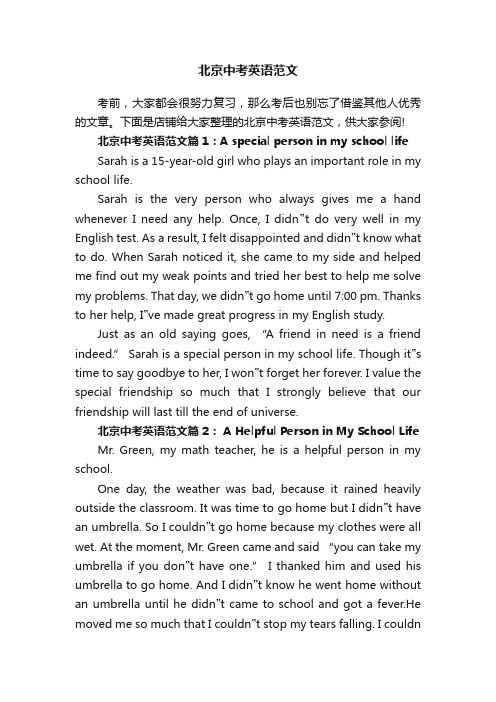 北京中考英语范文

考前，大家都会很努力复习，那么考后也别忘了借鉴其他人优秀的文章。下面是店铺给大家整理的北京中考英语范文，供大家参阅!

北京中考英语范文篇1：A special person in my school life

Sarah is a 15-year-old girl who plays an important role in my school life.

Sarah is the very person who always gives me a hand whenever I need any help. Once, I didn"t do very well in my English test. As a result, I felt disappointed and didn"t know what to do. When Sarah noticed it, she came to my side and helped me find out my weak points and tried her best to help me solve my problems. That day, we didn"t go home until 7:00 pm. Thanks to her help, I"ve made great progress in my English study.

Just as an old saying goes, "A friend in need is a friend indeed." Sarah is a special person in my school life. Though it"s time to say goodbye to her, I won"t forget her forever. I value the special friendship so much that I strongly believe that our friendship will last till the end of universe.

北京中考英语范文篇2：A Helpful Person in My School Life

Mr. Green, my math teacher, he is a helpful person in my school.

One day, the weather was bad, because it rained heavily outside the classroom. It was time to go home but I didn"t have an umbrella. So I couldn"t go home because my clothes were all wet. At the moment, Mr. Green came and said "you can take my umbrella if you don"t have one." I thanked him and used his umbrella to go home. And I didn"t know he went home without an umbrella until he didn"t came to school and got a fever.He moved me so much that I couldn"t stop my tears falling. I couldn